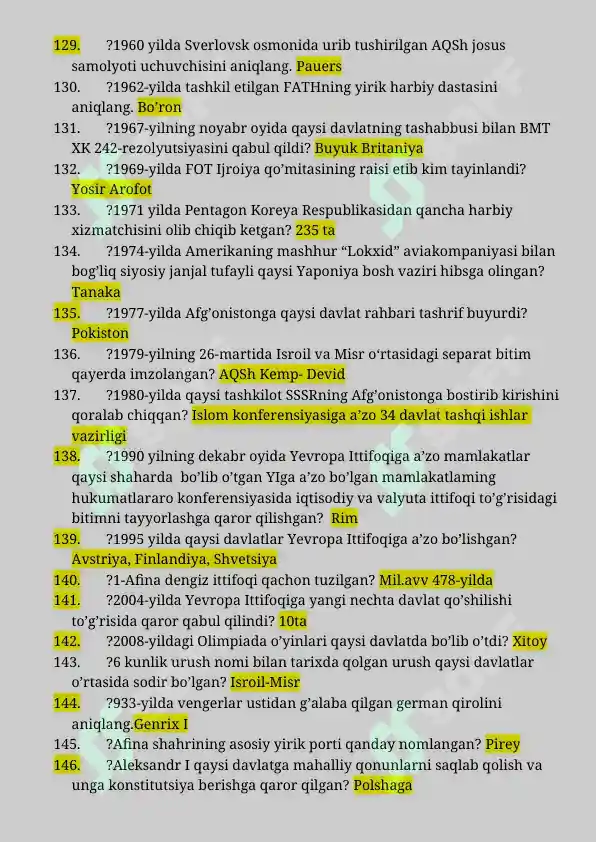 129. ?1960 yilda Sverlovsk osmonida urib tushirilgan AQSh josus samolyoti uchuvchisini aniqlang. Pauers
130. ?1962-yilda tashkil etilgan FATHning yirik harbiy dastasini aniqlang. Bo'ron
131. ?1967-yilning noyabr oyida qaysi davlatning tashabbusi bilan BMT XK 242-rezolyutsiyasini qabul qildi? Buyuk Britaniya
132. ?1969-yilda FOT Ijroiya qo'mitasining raisi etib kim tayinlandi? Yosir Arofot
133. ?1971 yilda Pentagon Koreya Respublikasidan qancha harbiy xizmatchisini olib chiqib ketgan? 235 ta
134. ?1974-yilda Amerikaning mashhur "Lokxid" aviakompaniyasi bilan bog'liq siyosiy janjal tufayli qaysi Yaponiya bosh vaziri hibsga olingan? Tanaka
135. ?1977-yilda Afg'onistonga qaysi davlat rahbari tashrif buyurdi? Pokiston
136. ?1979-yilning 26-martida Isroil va Misr o'rtasidagi separat bitim qayerda imzolangan? AQSh Kemp- Devid
137. ?1980-yilda qaysi tashkilot SSSRning Afg'onistonga bostirib kirishini qoralab chiqqan? Islom konferensiyasiga a'zo 34 davlat tashqi ishlar vazirligi
138. ?1990 yilning dekabr oyida Yevropa Ittifoqiga a'zo mamlakatlar qaysi shaharda bo'lib o'tgan YIga a'zo bo'lgan mamlakatlaming hukumatlararo konferensiyasida iqtisodiy va valyuta ittifoqi to'g'risidagi bitimni tayyorlashga qaror qilishgan? Rim
139. ?1995 yilda qaysi davlatlar Yevropa Ittifoqiga a'zo bo'lishgan? Avstriya, Finlandiya, Shvetsiya
140. ?1-Afina dengiz ittifoqi qachon tuzilgan? Mil.avv 478-yilda
141. ?2004-yilda Yevropa Ittifoqiga yangi nechta davlat qo'shilishi to'g'risida qaror qabul qilindi? 10ta
142. ?2008-yildagi Olimpiada o'yinlari qaysi davlatda bo'lib o'tdi? Xitoy
143. ?6 kunlik urush nomi bilan tarixda qolgan urush qaysi davlatlar o'rtasida sodir bo'lgan? Isroil-Misr
144. ?933-yilda vengerlar ustidan g'alaba qilgan german qirolini aniqlang.Genrix I
145. ?Afina shahrining asosiy yirik porti qanday nomlangan? Pirey
146. ?Aleksandr I qaysi davlatga mahalliy qonunlarni saqlab qolish va unga konstitutsiya berishga qaror qilgan? Polshaga